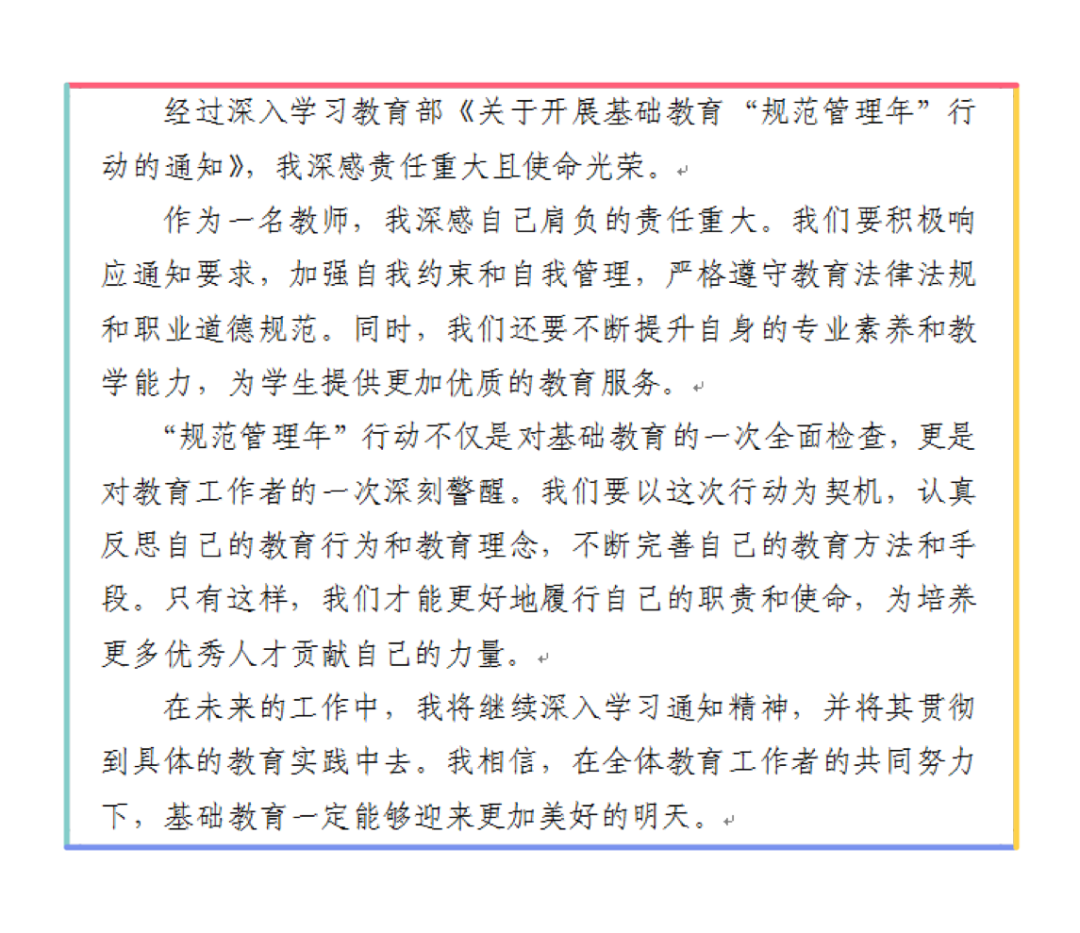 经过深入学习教育部《关于开展基础教育“规范管理年”行动的通知》，我深感责任重大且使命光荣。

作为一名教师，我深感自己肩负的责任重大。我们要积极响应通知要求，加强自我约束和自我管理，严格遵守教育法律法规和职业道德规范。同时，我们还要不断提升自身的专业素养和教学能力，为学生提供更加优质的教育服务。

“规范管理年”行动不仅是对基础教育的一次全面检查，更是对教育工作者的一次深刻警醒。我们要以这次行动为契机，认真反思自己的教育行为和教育理念，不断完善自己的教育方法和手段。只有这样，我们才能更好地履行自己的职责和使命，为培养更多优秀人才贡献自己的力量。

在未来的工作中，我将继续深入学习通知精神，并将其贯彻到具体的教育实践中去。我相信，在全体教育工作者的共同努力下，基础教育一定能够迎来更加美好的明天。